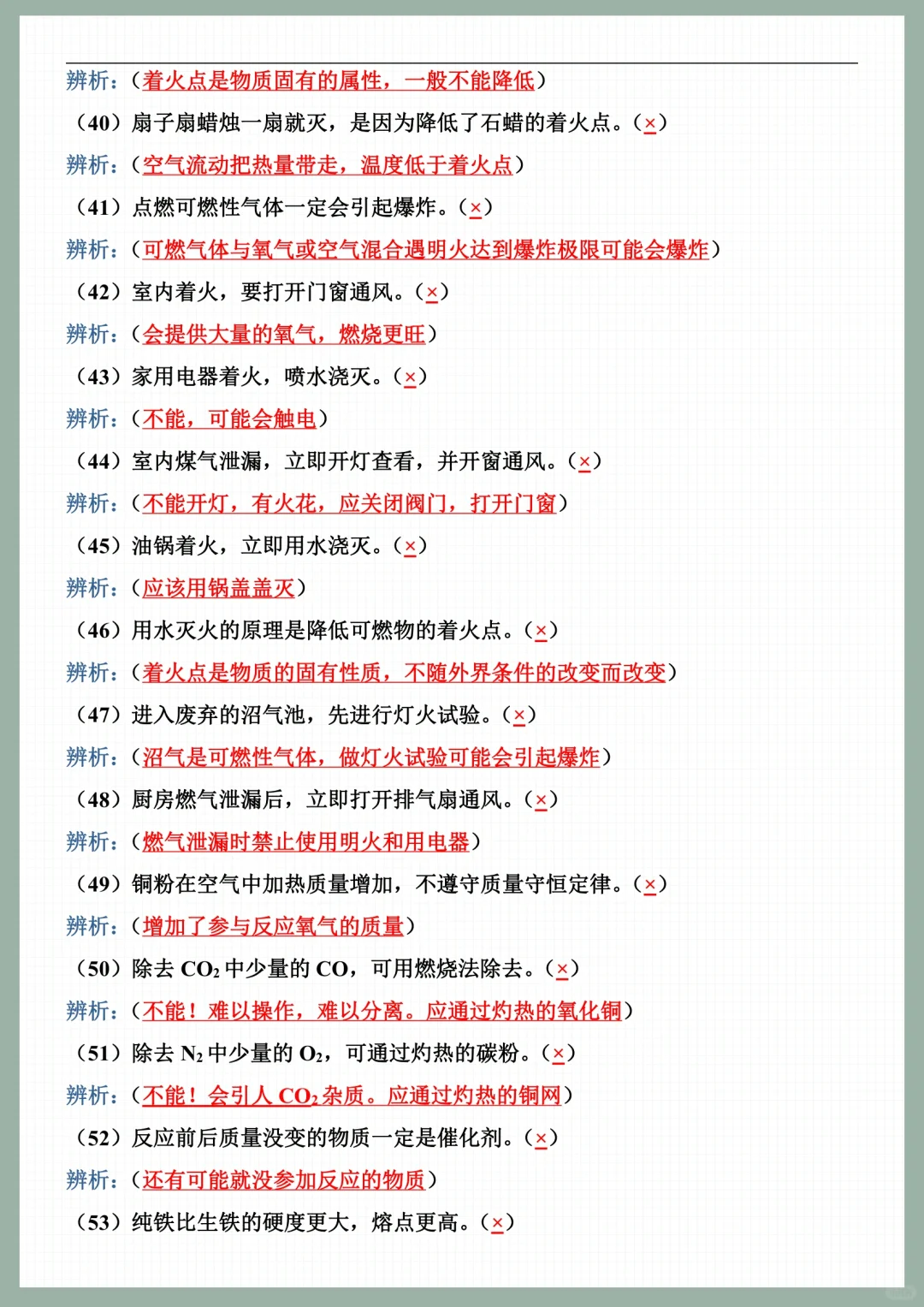 辨析：（着火点是物质固有的属性，一般不能降低）

（40）扇子扇蜡烛一扇就灭，是因为降低了石蜡的着火点。（×）

辨析：（空气流动把热量带走，温度低于着火点）

（41）点燃可燃性气体一定会引起爆炸。（×）

辨析：（可燃气体与氧气或空气混合遇明火达到爆炸极限可能会爆炸）

（42）室内着火，要打开门窗通风。（×）

辨析：（会提供大量的氧气，燃烧更旺）

（43）家用电器着火，喷水浇灭。（×）

辨析：（不能，可能会触电）

（44）室内煤气泄漏，立即开灯查看，并开窗通风。（×）

辨析：（不能开灯，有火花，应关闭阀门，打开门窗）

（45）油锅着火，立即用水浇灭。（×）

辨析：（应该用锅盖盖灭）

（46）用水灭火的原理是降低可燃物的着火点。（×）

辨析：（着火点是物质的固有性质，不随外界条件的改变而改变）

（47）进入废弃的沼气池，先进行灯火试验。（×）

辨析：（沼气是可燃性气体，做灯火试验可能会引起爆炸）

（48）厨房燃气泄漏后，立即打开排气扇通风。（×）

辨析：（燃气泄漏时禁止使用明火和用电器）

（49）铜粉在空气中加热质量增加，不遵守质量守恒定律。（×）

辨析：（增加了参与反应氧气的质量）

（50）除去 $CO_2$ 中少量的 CO，可用燃烧法除去。（×）

辨析：（不能！难以操作，难以分离。应通过灼热的氧化铜）

（51）除去 $N_2$ 中少量的 $O_2$，可通过灼热的碳粉。（×）

辨析：（不能！会引入 $CO_2$ 杂质。应通过灼热的铜网）

（52）反应前后质量没变的物质一定是催化剂。（×）

辨析：（还有可能就没参加反应的物质）

（53）纯铁比生铁的硬度更大，熔点更高。（×）